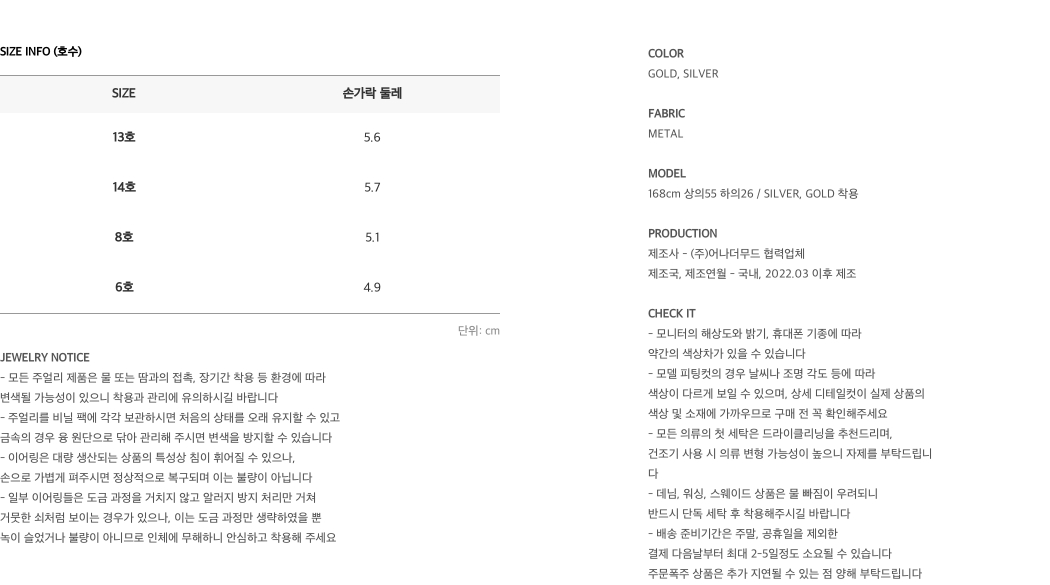 SIZE INFO (호수)

| SIZE | 손가락 둘레 |
|---|---|
| 13호 | 5.6 |
| 14호 | 5.7 |
| 8호 | 5.1 |
| 6호 | 4.9 |

단위: cm

JEWELRY NOTICE
- 모든 주얼리 제품은 물 또는 땀과의 접촉, 장기간 착용 등 환경에 따라 변색될 가능성이 있으니 착용과 관리에 유의하시길 바랍니다
- 주얼리를 비닐 팩에 각각 보관하시면 처음의 상태를 오래 유지할 수 있고 금속의 경우 융 원단으로 닦아 관리해 주시면 변색을 방지할 수 있습니다
- 이어링은 대량 생산되는 상품의 특성상 침이 휘어질 수 있으나, 손으로 가볍게 펴주시면 정상적으로 복구되며 이는 불량이 아닙니다
- 일부 이어링들은 도금 과정을 거치지 않고 알러지 방지 처리만 거쳐 거뭇한 쇠처럼 보이는 경우가 있으나, 이는 도금 과정만 생략하였을 뿐 녹이 슬었거나 불량이 아니므로 인체에 무해하니 안심하고 착용해 주세요

COLOR
GOLD, SILVER

FABRIC
METAL

MODEL
168cm 상의55 하의26 / SILVER, GOLD 착용

PRODUCTION
제조사 - (주)어나더무드 협력업체
제조국, 제조연월 - 국내, 2022.03 이후 제조

CHECK IT
- 모니터의 해상도와 밝기, 휴대폰 기종에 따라 약간의 색상차가 있을 수 있습니다
- 모델 피팅컷의 경우 날씨나 조명 각도 등에 따라 색상이 다르게 보일 수 있으며, 상세 디테일컷이 실제 상품의 색상 및 소재에 가까우므로 구매 전 꼭 확인해주세요
- 모든 의류의 첫 세탁은 드라이클리닝을 추천드리며, 건조기 사용 시 의류 변형 가능성이 높으니 자제를 부탁드립니다
- 데님, 워싱, 스웨이드 상품은 물 빠짐이 우려되니 반드시 단독 세탁 후 착용해주시길 바랍니다
- 배송 준비기간은 주말, 공휴일을 제외한 결제 다음날부터 최대 2-5일정도 소요될 수 있습니다
주문폭주 상품은 추가 지연될 수 있는 점 양해 부탁드립니다